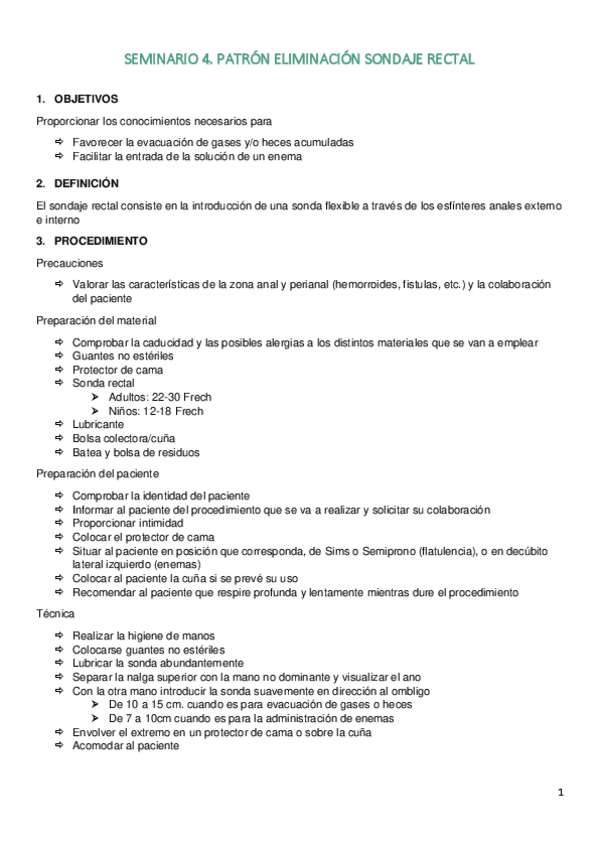 SEMINARIO 4. PATRÓN ELIMINACIÓN SONDAJE RECTAL

1. OBJETIVOS

Proporcionar los conocimientos necesarios para

⇨ Favorecer la evacuación de gases y/o heces acumuladas
⇨ Facilitar la entrada de la solución de un enema

2. DEFINICIÓN

El sondaje rectal consiste en la introducción de una sonda flexible a través de los esfínteres anales externo e interno

3. PROCEDIMIENTO

Precauciones

⇨ Valorar las características de la zona anal y perianal (hemorroides, fistulas, etc.) y la colaboración del paciente

Preparación del material

⇨ Comprobar la caducidad y las posibles alergias a los distintos materiales que se van a emplear
⇨ Guantes no estériles
⇨ Protector de cama
⇨ Sonda rectal
➤ Adultos: 22-30 Frech
➤ Niños: 12-18 Frech
⇨ Lubricante
⇨ Bolsa colectora/cuña
⇨ Batea y bolsa de residuos

Preparación del paciente

⇨ Comprobar la identidad del paciente
⇨ Informar al paciente del procedimiento que se va a realizar y solicitar su colaboración
⇨ Proporcionar intimidad
⇨ Colocar el protector de cama
⇨ Situar al paciente en posición que corresponda, de Sims o Semiprono (flatulencia), o en decúbito lateral izquierdo (enemas)
⇨ Colocar al paciente la cuña si se prevé su uso
⇨ Recomendar al paciente que respire profunda y lentamente mientras dure el procedimiento

Técnica

⇨ Realizar la higiene de manos
⇨ Colocarse guantes no estériles
⇨ Lubricar la sonda abundantemente
⇨ Separar la nalga superior con la mano no dominante y visualizar el ano
⇨ Con la otra mano introducir la sonda suavemente en dirección al ombligo
➤ De 10 a 15 cm. cuando es para evacuación de gases o heces
➤ De 7 a 10cm cuando es para la administración de enemas
⇨ Envolver el extremo en un protector de cama o sobre la cuña
⇨ Acomodar al paciente

1